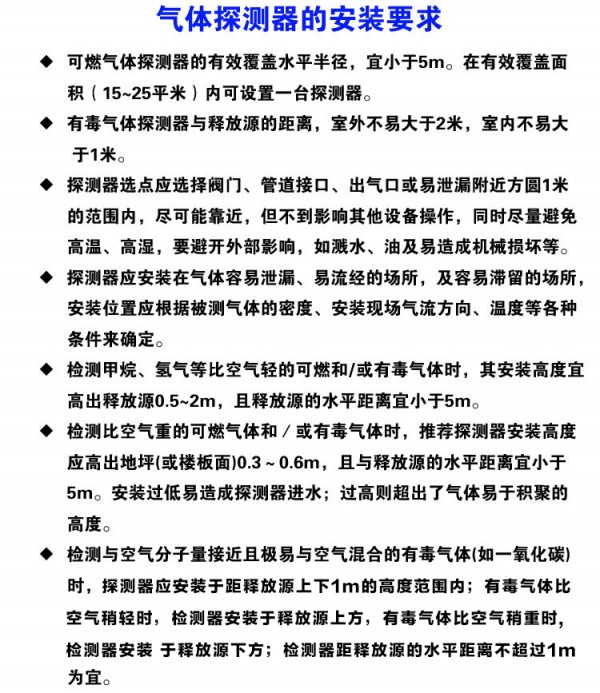 气体探测器的安装要求

◆ 可燃气体探测器的有效覆盖水平半径，宜小于5m。在有效覆盖面积（15~25平米）内可设置一台探测器。

◆ 有毒气体探测器与释放源的距离，室外不易大于2米，室内不易大于1米。

◆ 探测器选点应选择阀门、管道接口、出气口或易泄漏附近方圆1米的范围内，尽可能靠近，但不到影响其他设备操作，同时尽量避免高温、高湿，要避开外部影响，如溅水、油及易造成机械损坏等。

◆ 探测器应安装在气体容易泄漏、易流经的场所，及容易滞留的场所，安装位置应根据被测气体的密度、安装现场气流方向、温度等各种条件来确定。

◆ 检测甲烷、氢气等比空气轻的可燃和/或有毒气体时，其安装高度宜高出释放源0.5~2m，且释放源的水平距离宜小于5m。

◆ 检测比空气重的可燃气体和／或有毒气体时，推荐探测器安装高度应高出地坪(或楼板面)0.3～0.6m，且与释放源的水平距离宜小于5m。安装过低易造成探测器进水；过高则超出了气体易于积聚的高度。

◆ 检测与空气分子量接近且极易与空气混合的有毒气体(如一氧化碳)时，探测器应安装于距释放源上下1m的高度范围内；有毒气体比空气稍轻时，检测器安装于释放源上方，有毒气体比空气稍重时，检测器安装 于释放源下方；检测器距释放源的水平距离不超过1m为宜。